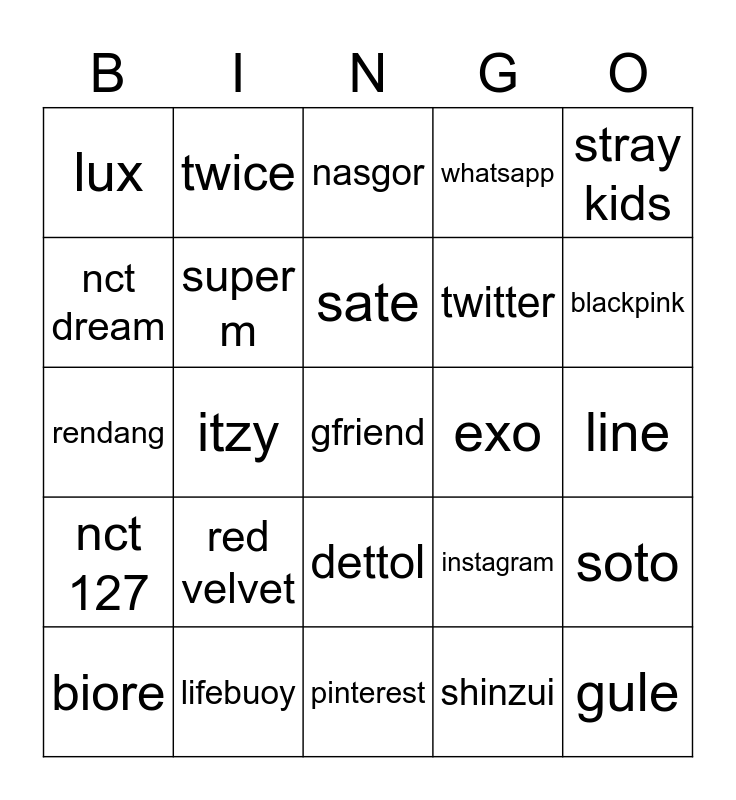 | B | I | N | G | O |
|---|---|---|---|---|
| lux | twice | nasgor | whatsapp | stray kids |
| nct dream | super m | sate | twitter | blackpink |
| rendang | itzy | gfriend | exo | line |
| nct 127 | red velvet | dettol | instagram | soto |
| biore | lifebuoy | pinterest | shinzui | gule |